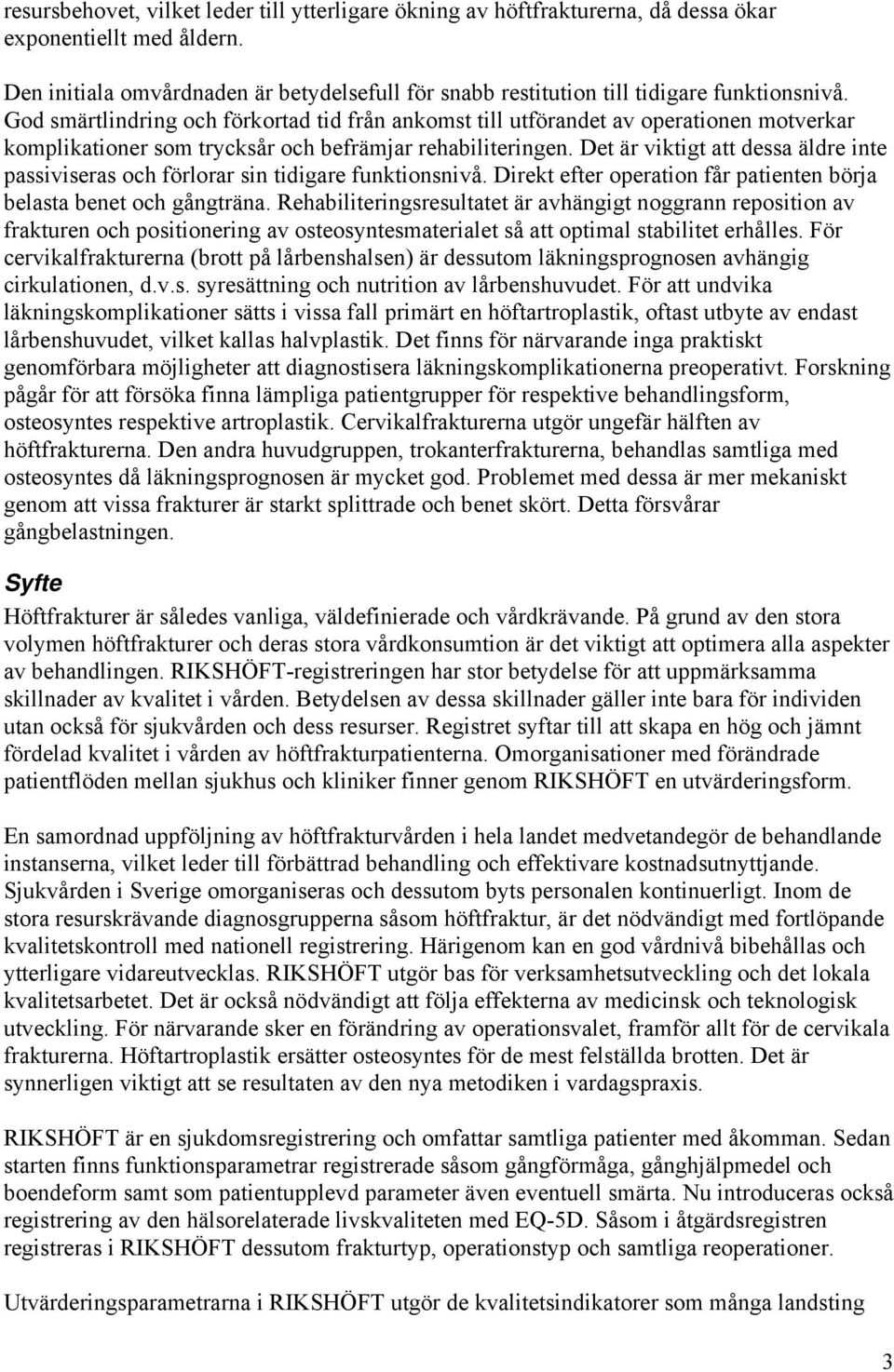 resursbehovet, vilket leder till ytterligare ökning av höftfrakturerna, då dessa ökar exponentiellt med åldern.

Den initiala omvårdnaden är betydelsefull för snabb restitution till tidigare funktionsnivå. God smärtlindring och förkortad tid från ankomst till utförandet av operationen motverkar komplikationer som trycksår och befrämjar rehabiliteringen. Det är viktigt att dessa äldre inte passiviseras och förlorar sin tidigare funktionsnivå. Direkt efter operation får patienten börja belasta benet och gångträna. Rehabiliteringsresultatet är avhängigt noggrann reposition av frakturen och positionering av osteosyntesmaterialet så att optimal stabilitet erhålles. För cervikalfrakturerna (brott på lårbenshalsen) är dessutom läkningsprognosen avhängig cirkulationen, d.v.s. syresättning och nutrition av lårbenshuvudet. För att undvika läkningskomplikationer sätts i vissa fall primärt en höftartroplastik, oftast utbyte av endast lårbenshuvudet, vilket kallas halvplastik. Det finns för närvarande inga praktiskt genomförbara möjligheter att diagnostisera läkningskomplikationerna preoperativt. Forskning pågår för att försöka finna lämpliga patientgrupper för respektive behandlingsform, osteosyntes respektive artroplastik. Cervikalfrakturerna utgör ungefär hälften av höftfrakturerna. Den andra huvudgruppen, trokanterfrakturerna, behandlas samtliga med osteosyntes då läkningsprognosen är mycket god. Problemet med dessa är mer mekaniskt genom att vissa frakturer är starkt splittrade och benet skört. Detta försvårar gångbelastningen.

Syfte

Höftfrakturer är således vanliga, väldefinierade och vårdkrävande. På grund av den stora volymen höftfrakturer och deras stora vårdkonsumtion är det viktigt att optimera alla aspekter av behandlingen. RIKSHÖFT-registreringen har stor betydelse för att uppmärksamma skillnader av kvalitet i vården. Betydelsen av dessa skillnader gäller inte bara för individen utan också för sjukvården och dess resurser. Registret syftar till att skapa en hög och jämnt fördelad kvalitet i vården av höftfrakturpatienterna. Omorganisationer med förändrade patientflöden mellan sjukhus och kliniker finner genom RIKSHÖFT en utvärderingsform.

En samordnad uppföljning av höftfrakturvården i hela landet medvetandegör de behandlande instanserna, vilket leder till förbättrad behandling och effektivare kostnadsutnyttjande. Sjukvården i Sverige omorganiseras och dessutom byts personalen kontinuerligt. Inom de stora resurskrävande diagnosgrupperna såsom höftfraktur, är det nödvändigt med fortlöpande kvalitetskontroll med nationell registrering. Härigenom kan en god vårdnivå bibehållas och ytterligare vidareutvecklas. RIKSHÖFT utgör bas för verksamhetsutveckling och det lokala kvalitetsarbetet. Det är också nödvändigt att följa effekterna av medicinsk och teknologisk utveckling. För närvarande sker en förändring av operationsvalet, framför allt för de cervikala frakturerna. Höftartroplastik ersätter osteosyntes för de mest felställda brotten. Det är synnerligen viktigt att se resultaten av den nya metodiken i vardagspraxis.

RIKSHÖFT är en sjukdomsregistrering och omfattar samtliga patienter med åkomman. Sedan starten finns funktionsparametrar registrerade såsom gångförmåga, gånghjälpmedel och boendeform samt som patientupplevd parameter även eventuell smärta. Nu introduceras också registrering av den hälsorelaterade livskvaliteten med EQ-5D. Såsom i åtgärdsregistren registreras i RIKSHÖFT dessutom frakturtyp, operationstyp och samtliga reoperationer.

Utvärderingsparametrarna i RIKSHÖFT utgör de kvalitetsindikatorer som många landsting

3